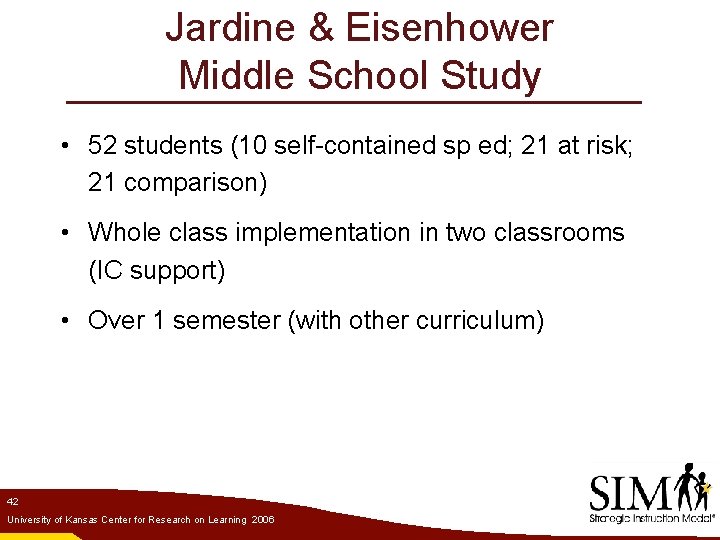 Jardine & Eisenhower Middle School Study

• 52 students (10 self-contained sp ed; 21 at risk; 21 comparison)

• Whole class implementation in two classrooms (IC support)

• Over 1 semester (with other curriculum)

42

University of Kansas Center for Research on Learning 2006

SIM

Strategic Instruction Model®